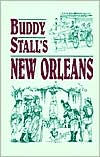 BUDDY STALL'S
NEW ORLEANS